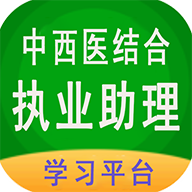 中西医结合
执业助理
学习平台